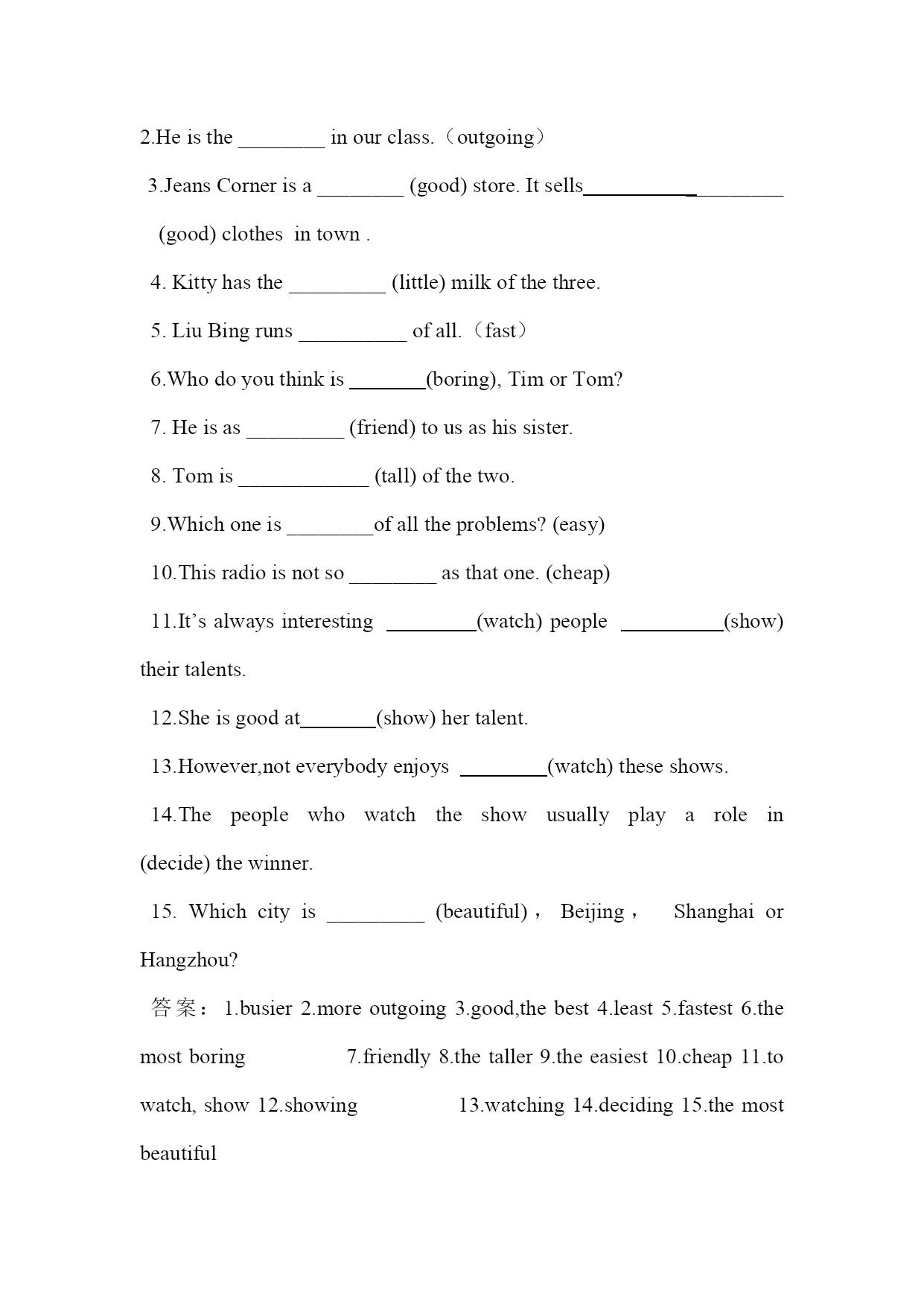 2.He is the ________ in our class.（outgoing）

3.Jeans Corner is a ________ (good) store. It sells__________ ________ (good) clothes in town .

4. Kitty has the _________ (little) milk of the three.

5. Liu Bing runs __________ of all.（fast）

6.Who do you think is _______(boring), Tim or Tom?

7. He is as _________ (friend) to us as his sister.

8. Tom is ____________ (tall) of the two.

9.Which one is ________of all the problems? (easy)

10.This radio is not so ________ as that one. (cheap)

11.It's always interesting ________(watch) people _________(show) their talents.

12.She is good at_______(show) her talent.

13.However,not everybody enjoys ________(watch) these shows.

14.The people who watch the show usually play a role in (decide) the winner.

15. Which city is _________ (beautiful)， Beijing， Shanghai or Hangzhou?

答案：1.busier 2.more outgoing 3.good,the best 4.least 5.fastest 6.the most boring 7.friendly 8.the taller 9.the easiest 10.cheap 11.to watch, show 12.showing 13.watching 14.deciding 15.the most beautiful